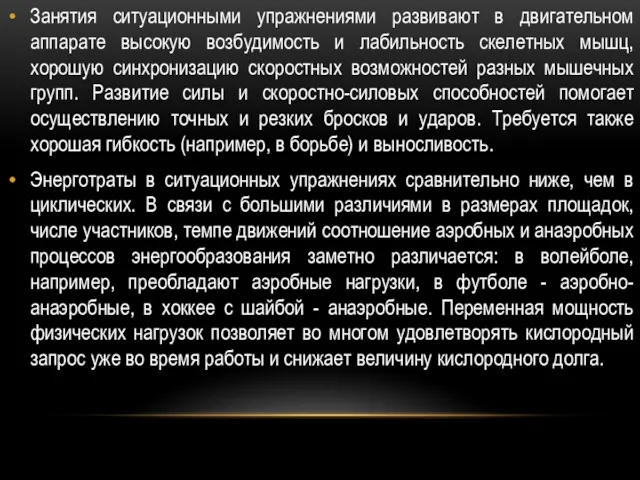 • Занятия ситуационными упражнениями развивают в двигательном аппарате высокую возбудимость и лабильность скелетных мышц, хорошую синхронизацию скоростных возможностей разных мышечных групп. Развитие силы и скоростно-силовых способностей помогает осуществлению точных и резких бросков и ударов. Требуется также хорошая гибкость (например, в борьбе) и выносливость.

• Энерготраты в ситуационных упражнениях сравнительно ниже, чем в циклических. В связи с большими различиями в размерах площадок, числе участников, темпе движений соотношение аэробных и анаэробных процессов энергообразования заметно различается: в волейболе, например, преобладают аэробные нагрузки, в футболе - аэробно-анаэробные, в хоккее с шайбой - анаэробные. Переменная мощность физических нагрузок позволяет во многом удовлетворять кислородный запрос уже во время работы и снижает величину кислородного долга.